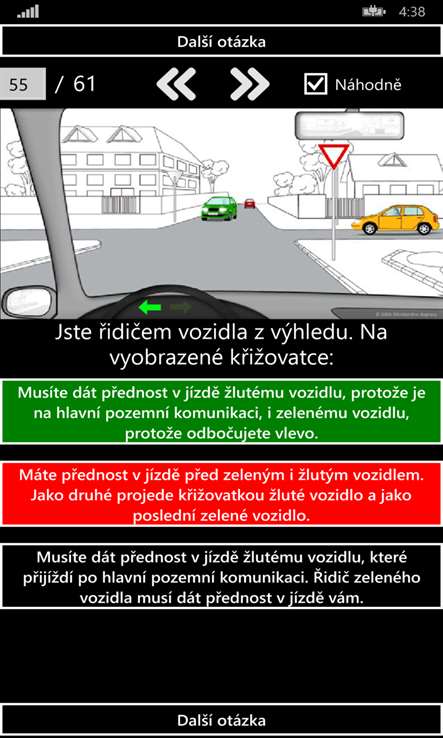 4:38

Další otázka

55 / 61

Náhodně

Jste řidičem vozidla z výhledu. Na vyobrazené křižovatce:

Musíte dát přednost v jízdě žlutému vozidlu, protože je na hlavní pozemní komunikaci, i zelenému vozidlu, protože odbočujete vlevo.

Máte přednost v jízdě před zeleným i žlutým vozidlem. Jako druhé projede křižovatkou žluté vozidlo a jako poslední zelené vozidlo.

Musíte dát přednost v jízdě žlutému vozidlu, které přijíždí po hlavní pozemní komunikaci. Řidič zeleného vozidla musí dát přednost v jízdě vám.

Další otázka